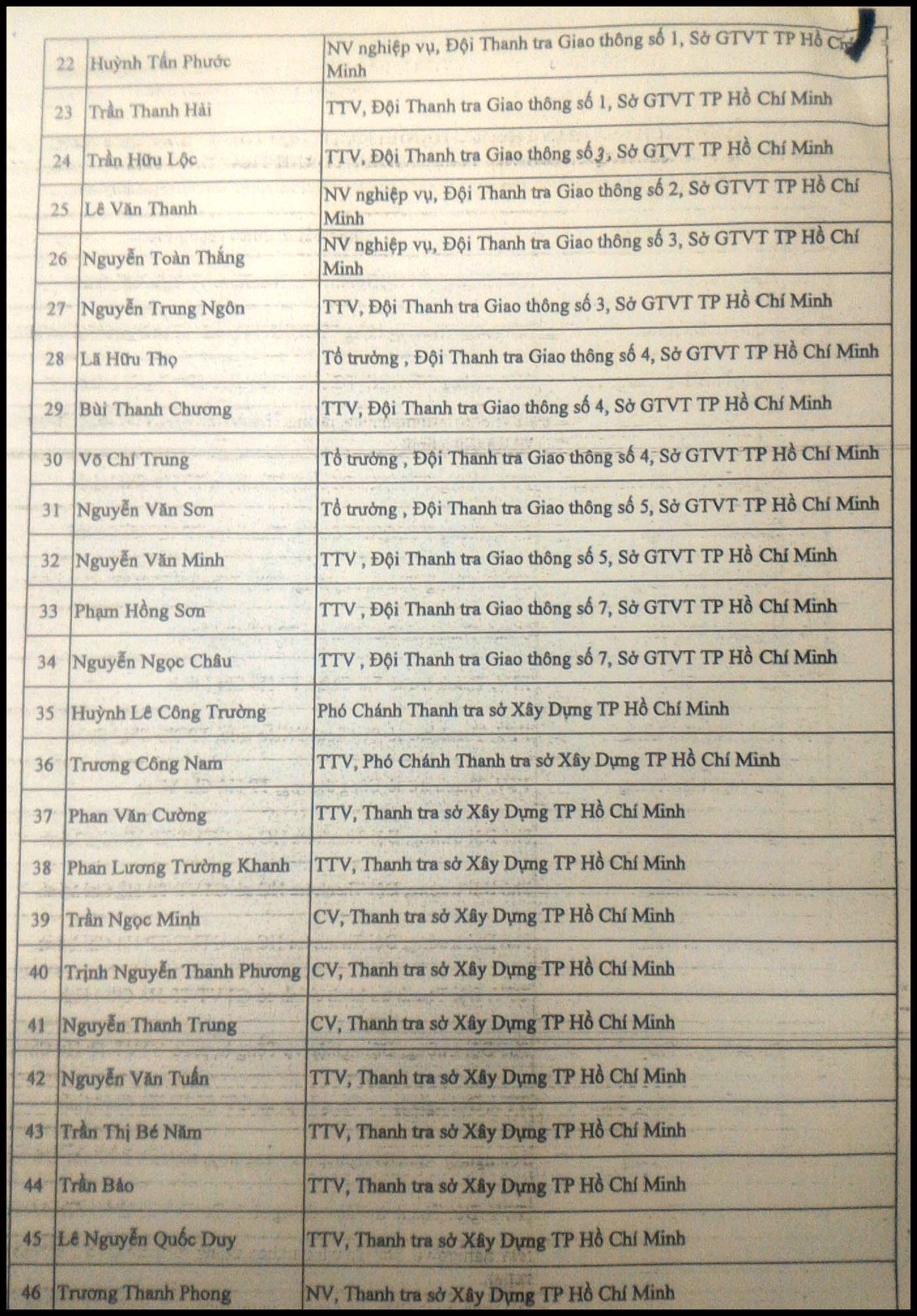 | | | |
|---|---|---|
| 22 | Huỳnh Tấn Phước | NV nghiệp vụ, Đội Thanh tra Giao thông số 1, Sở GTVT TP Hồ Chí Minh |
| 23 | Trần Thanh Hải | TTV, Đội Thanh tra Giao thông số 1, Sở GTVT TP Hồ Chí Minh |
| 24 | Trần Hữu Lộc | TTV, Đội Thanh tra Giao thông số 3, Sở GTVT TP Hồ Chí Minh |
| 25 | Lê Văn Thanh | NV nghiệp vụ, Đội Thanh tra Giao thông số 2, Sở GTVT TP Hồ Chí Minh |
| 26 | Nguyễn Toàn Thắng | NV nghiệp vụ, Đội Thanh tra Giao thông số 3, Sở GTVT TP Hồ Chí Minh |
| 27 | Nguyễn Trung Ngôn | TTV, Đội Thanh tra Giao thông số 3, Sở GTVT TP Hồ Chí Minh |
| 28 | Lã Hữu Thọ | Tổ trưởng , Đội Thanh tra Giao thông số 4, Sở GTVT TP Hồ Chí Minh |
| 29 | Bùi Thanh Chương | TTV, Đội Thanh tra Giao thông số 4, Sở GTVT TP Hồ Chí Minh |
| 30 | Võ Chí Trung | Tổ trưởng , Đội Thanh tra Giao thông số 4, Sở GTVT TP Hồ Chí Minh |
| 31 | Nguyễn Văn Sơn | Tổ trưởng , Đội Thanh tra Giao thông số 5, Sở GTVT TP Hồ Chí Minh |
| 32 | Nguyễn Văn Minh | TTV , Đội Thanh tra Giao thông số 5, Sở GTVT TP Hồ Chí Minh |
| 33 | Phạm Hồng Sơn | TTV , Đội Thanh tra Giao thông số 7, Sở GTVT TP Hồ Chí Minh |
| 34 | Nguyễn Ngọc Châu | TTV , Đội Thanh tra Giao thông số 7, Sở GTVT TP Hồ Chí Minh |
| 35 | Huỳnh Lê Công Trường | Phó Chánh Thanh tra sở Xây Dựng TP Hồ Chí Minh |
| 36 | Trương Công Nam | TTV, Phó Chánh Thanh tra sở Xây Dựng TP Hồ Chí Minh |
| 37 | Phan Văn Cường | TTV, Thanh tra sở Xây Dựng TP Hồ Chí Minh |
| 38 | Phan Lương Trường Khanh | TTV, Thanh tra sở Xây Dựng TP Hồ Chí Minh |
| 39 | Trần Ngọc Minh | CV, Thanh tra sở Xây Dựng TP Hồ Chí Minh |
| 40 | Trịnh Nguyễn Thanh Phương | CV, Thanh tra sở Xây Dựng TP Hồ Chí Minh |
| 41 | Nguyễn Thanh Trung | CV, Thanh tra sở Xây Dựng TP Hồ Chí Minh |
| 42 | Nguyễn Văn Tuấn | TTV, Thanh tra sở Xây Dựng TP Hồ Chí Minh |
| 43 | Trần Thị Bé Năm | TTV, Thanh tra sở Xây Dựng TP Hồ Chí Minh |
| 44 | Trần Bảo | TTV, Thanh tra sở Xây Dựng TP Hồ Chí Minh |
| 45 | Lê Nguyễn Quốc Duy | TTV, Thanh tra sở Xây Dựng TP Hồ Chí Minh |
| 46 | Trương Thanh Phong | NV, Thanh tra sở Xây Dựng TP Hồ Chí Minh |